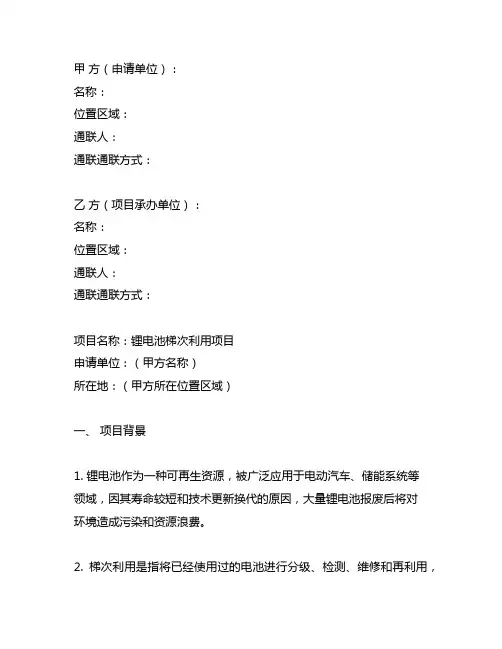 甲 方（申请单位）：
名称：
位置区域：
通联人：
通联通联方式：

乙 方（项目承办单位）：
名称：
位置区域：
通联人：
通联通联方式：

项目名称：锂电池梯次利用项目
申请单位：（甲方名称）
所在地：（甲方所在位置区域）

一、 项目背景

1. 锂电池作为一种可再生资源，被广泛应用于电动汽车、储能系统等领域，因其寿命较短和技术更新换代的原因，大量锂电池报废后将对环境造成污染和资源浪费。

2. 梯次利用是指将已经使用过的电池进行分级、检测、维修和再利用，